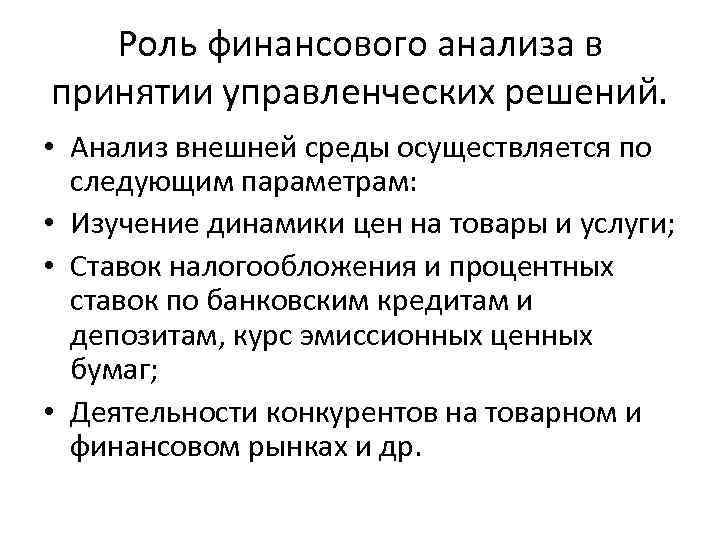 Роль финансового анализа в принятии управленческих решений.

• Анализ внешней среды осуществляется по следующим параметрам:
• Изучение динамики цен на товары и услуги;
• Ставок налогообложения и процентных ставок по банковским кредитам и депозитам, курс эмиссионных ценных бумаг;
• Деятельности конкурентов на товарном и финансовом рынках и др.